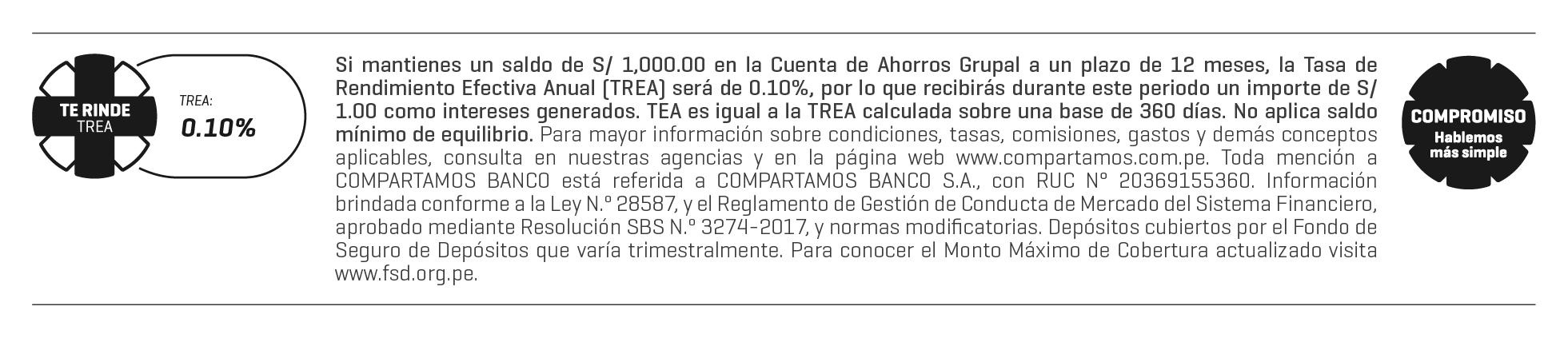 TE RINDE
TREA

TREA:
0.10%

Si mantienes un saldo de S/ 1,000.00 en la Cuenta de Ahorros Grupal a un plazo de 12 meses, la Tasa de Rendimiento Efectiva Anual (TREA) será de 0.10%, por lo que recibirás durante este periodo un importe de S/ 1.00 como intereses generados. TEA es igual a la TREA calculada sobre una base de 360 días. No aplica saldo mínimo de equilibrio. Para mayor información sobre condiciones, tasas, comisiones, gastos y demás conceptos aplicables, consulta en nuestras agencias y en la página web www.compartamos.com.pe. Toda mención a COMPARTAMOS BANCO está referida a COMPARTAMOS BANCO S.A., con RUC N° 20369155360. Información brindada conforme a la Ley N.° 28587, y el Reglamento de Gestión de Conducta de Mercado del Sistema Financiero, aprobado mediante Resolución SBS N.° 3274-2017, y normas modificatorias. Depósitos cubiertos por el Fondo de Seguro de Depósitos que varía trimestralmente. Para conocer el Monto Máximo de Cobertura actualizado visita www.fsd.org.pe.

COMPROMISO
Hablemos
más simple